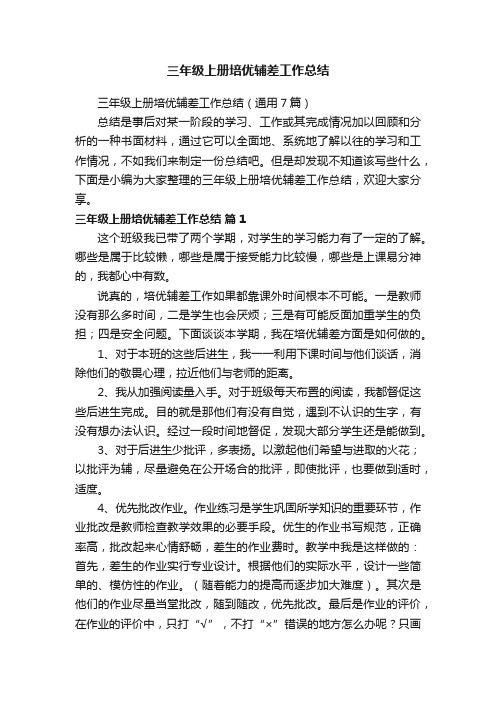 三年级上册培优辅差工作总结

三年级上册培优辅差工作总结（通用7篇）

总结是事后对某一阶段的学习、工作或其完成情况加以回顾和分析的一种书面材料，通过它可以全面地、系统地了解以往的学习和工作情况，不如我们来制定一份总结吧。但是却发现不知道该写些什么，下面是小编为大家整理的三年级上册培优辅差工作总结，欢迎大家分享。

三年级上册培优辅差工作总结 篇1

这个班级我已带了两个学期，对学生的学习能力有了一定的了解。哪些是属于比较懒，哪些是属于接受能力比较慢，哪些是上课易分神的，我都心中有数。

说真的，培优辅差工作如果都靠课外时间根本不可能。一是教师没有那么多时间，二是学生也会厌烦；三是有可能反面加重学生的负担；四是安全问题。下面谈谈本学期，我在培优辅差方面是如何做的。

1、对于本班的这些后进生，我一一利用下课时间与他们谈话，消除他们的敬畏心理，拉近他们与老师的距离。

2、我从加强阅读量入手。对于班级每天布置的阅读，我都督促这些后进生完成。目的就是那他们有没有自觉，遇到不认识的生字，有没有想办法认识。经过一段时间地督促，发现大部分学生还是能做到。

3、对于后进生少批评，多表扬。以激起他们希望与进取的火花；以批评为辅，尽量避免在公开场合的批评，即使批评，也要做到适时，适度。

4、优先批改作业。作业练习是学生巩固所学知识的重要环节，作业批改是教师检查教学效果的必要手段。优生的作业书写规范，正确率高，批改起来心情舒畅，差生的作业费时。教学中我是这样做的：首先，差生的作业实行专业设计。根据他们的实际水平，设计一些简单的、模仿性的作业。（随着能力的提高而逐步加大难度）。其次是他们的作业尽量当堂批改，随到随改，优先批改。最后是作业的评价，在作业的评价中，只打“√”，不打“×”错误的地方怎么办呢？只画